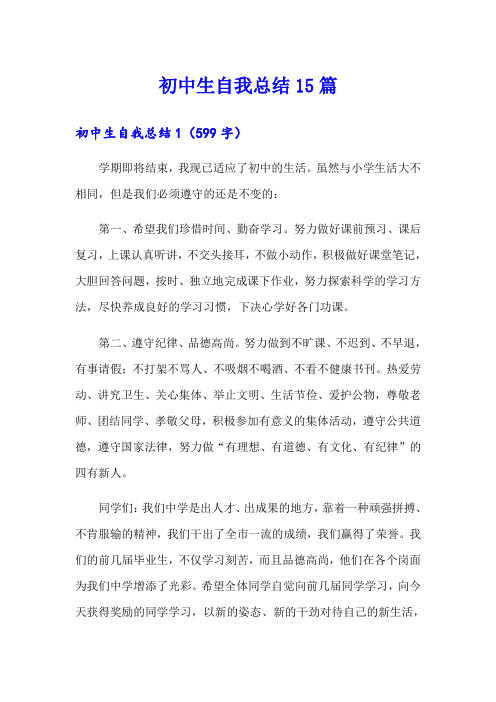 初中生自我总结15篇

初中生自我总结1（599字）

学期即将结束，我现已适应了初中的生活。虽然与小学生活大不相同，但是我们必须遵守的还是不变的：

第一、希望我们珍惜时间、勤奋学习。努力做好课前预习、课后复习，上课认真听讲，不交头接耳，不做小动作，积极做好课堂笔记，大胆回答问题，按时、独立地完成课下作业，努力探索科学的学习方法，尽快养成良好的学习习惯，下决心学好各门功课。

第二、遵守纪律、品德高尚。努力做到不旷课、不迟到、不早退，有事请假；不打架不骂人、不吸烟不喝酒、不看不健康书刊。热爱劳动、讲究卫生、关心集体、举止文明、生活节俭、爱护公物，尊敬老师、团结同学、孝敬父母，积极参加有意义的集体活动，遵守公共道德，遵守国家法律，努力做“有理想、有道德、有文化、有纪律”的四有新人。

同学们：我们中学是出人才、出成果的地方，靠着一种顽强拼搏、不肯服输的精神，我们干出了全市一流的成绩，我们赢得了荣誉。我们的前几届毕业生，不仅学习刻苦，而且品德高尚，他们在各个岗面为我们中学增添了光彩。希望全体同学自觉向前几届同学学习，向今天获得奖励的同学学习，以新的姿态、新的干劲对待自己的新生活，